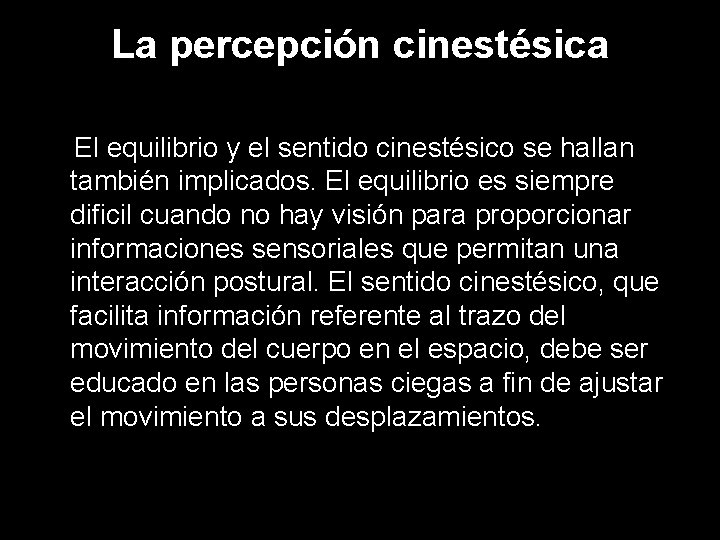 La percepción cinestésica

El equilibrio y el sentido cinestésico se hallan también implicados. El equilibrio es siempre dificil cuando no hay visión para proporcionar informaciones sensoriales que permitan una interacción postural. El sentido cinestésico, que facilita información referente al trazo del movimiento del cuerpo en el espacio, debe ser educado en las personas ciegas a fin de ajustar el movimiento a sus desplazamientos.